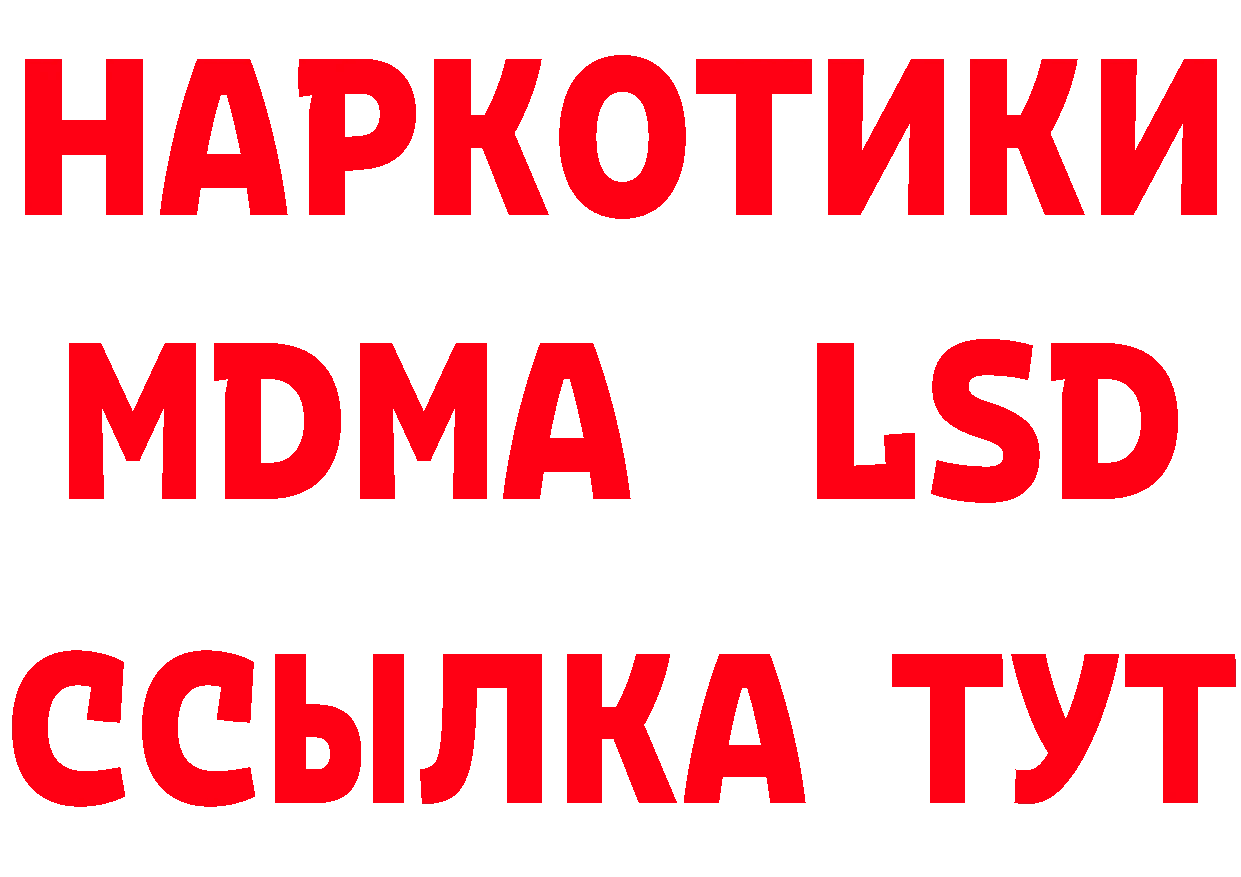 НАРКОТИКИ
MDMA LSD
ССЫЛКА ТУТ